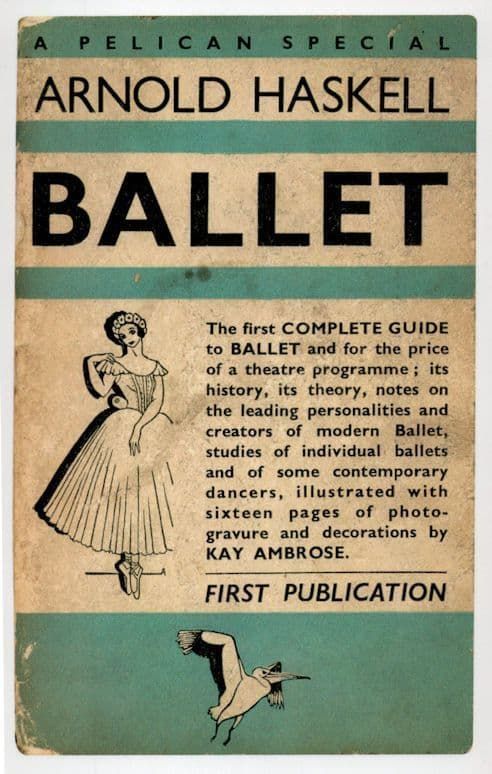 A PELICAN SPECIAL

ARNOLD HASKELL

BALLET

The first COMPLETE GUIDE to BALLET and for the price of a theatre programme ; its history, its theory, notes on the leading personalities and creators of modern Ballet, studies of individual ballets and of some contemporary dancers, illustrated with sixteen pages of photogravure and decorations by KAY AMBROSE.

FIRST PUBLICATION